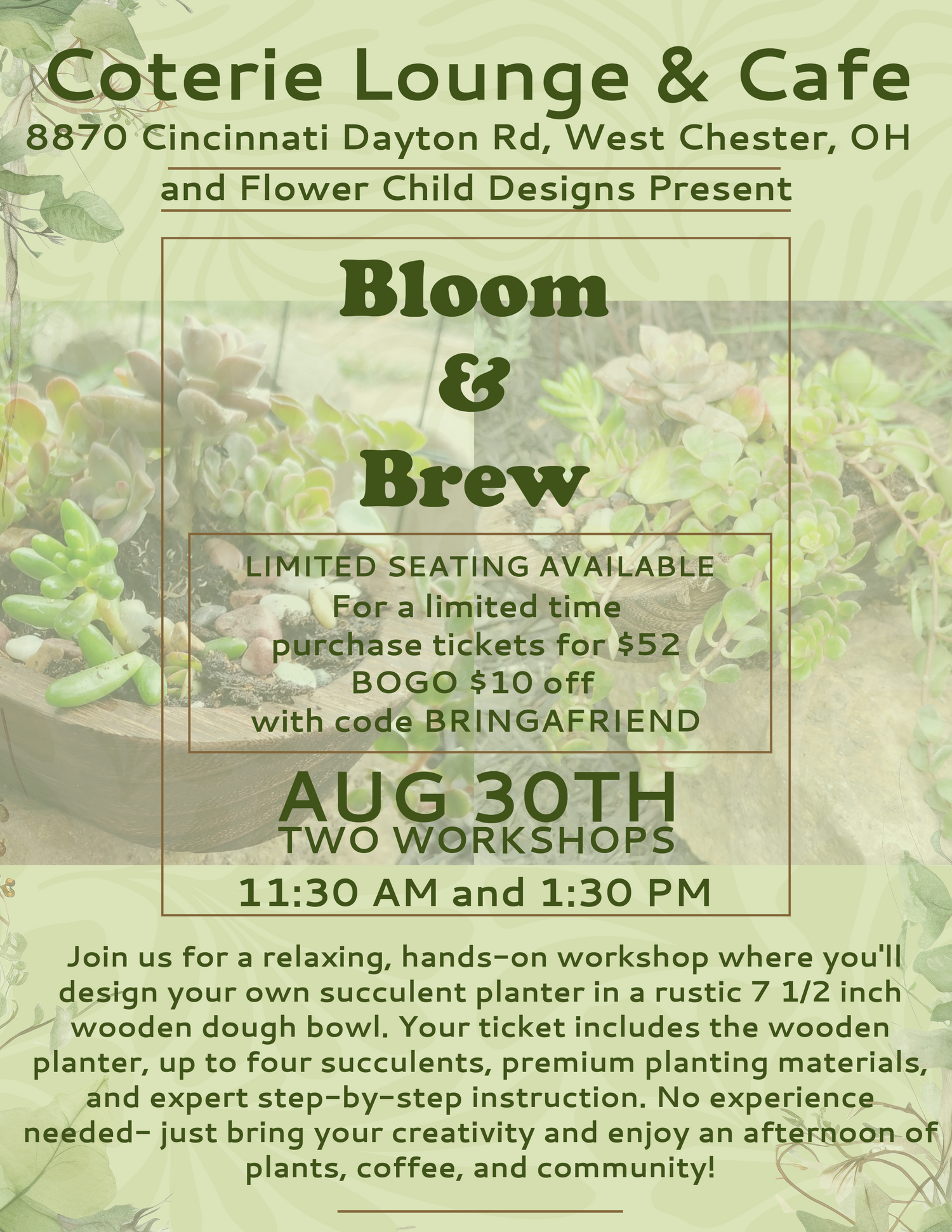 Coterie Lounge & Cafe
8870 Cincinnati Dayton Rd, West Chester, OH
and Flower Child Designs Present

Bloom
&
Brew

LIMITED SEATING AVAILABLE
For a limited time
purchase tickets for $52
BOGO $10 off
with code BRINGAFRIEND

AUG 30TH
TWO WORKSHOPS
11:30 AM and 1:30 PM

Join us for a relaxing, hands-on workshop where you'll design your own succulent planter in a rustic 7 1/2 inch wooden dough bowl. Your ticket includes the wooden planter, up to four succulents, premium planting materials, and expert step-by-step instruction. No experience needed- just bring your creativity and enjoy an afternoon of plants, coffee, and community!